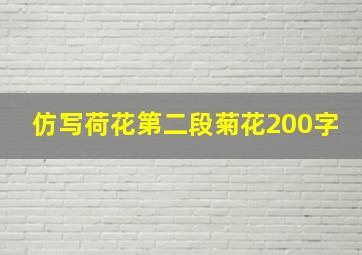 仿写荷花第二段菊花200字